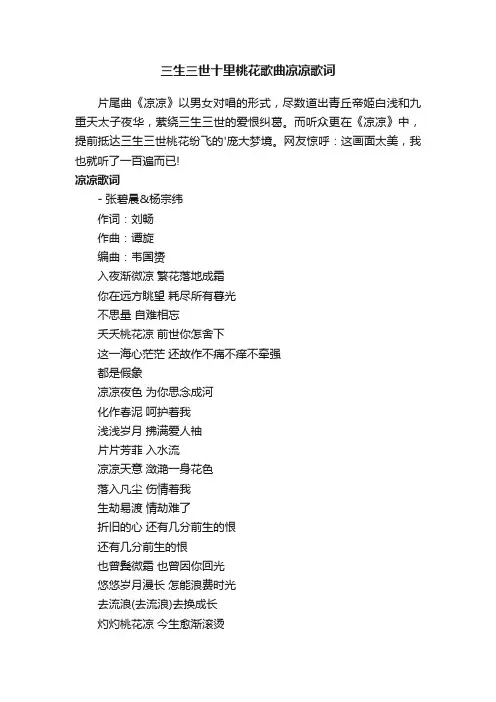 三生三世十里桃花歌曲凉凉歌词

片尾曲《凉凉》以男女对唱的形式，尽数道出青丘帝姬白浅和九重天太子夜华，萦绕三生三世的爱恨纠葛。而听众更在《凉凉》中，提前抵达三生三世桃花纷飞的'庞大梦境。网友惊呼：这画面太美，我也就听了一百遍而已!

凉凉歌词

- 张碧晨&杨宗纬

作词：刘畅

作曲：谭旋

编曲：韦国赟

入夜渐微凉 繁花落地成霜

你在远方眺望 耗尽所有暮光

不思量 自难相忘

夭夭桃花凉 前世你怎舍下

这一海心茫茫 还故作不痛不痒不牵强

都是假象

凉凉夜色 为你思念成河

化作春泥 呵护着我

浅浅岁月 拂满爱人袖

片片芳菲 入水流

凉凉天意 潋滟一身花色

落入凡尘 伤情着我

生劫易渡 情劫难了

折旧的心 还有几分前生的恨

还有几分前生的恨

也曾鬓微霜 也曾因你回光

悠悠岁月漫长 怎能浪费时光

去流浪(去流浪)去换成长

灼灼桃花凉 今生愈渐滚烫